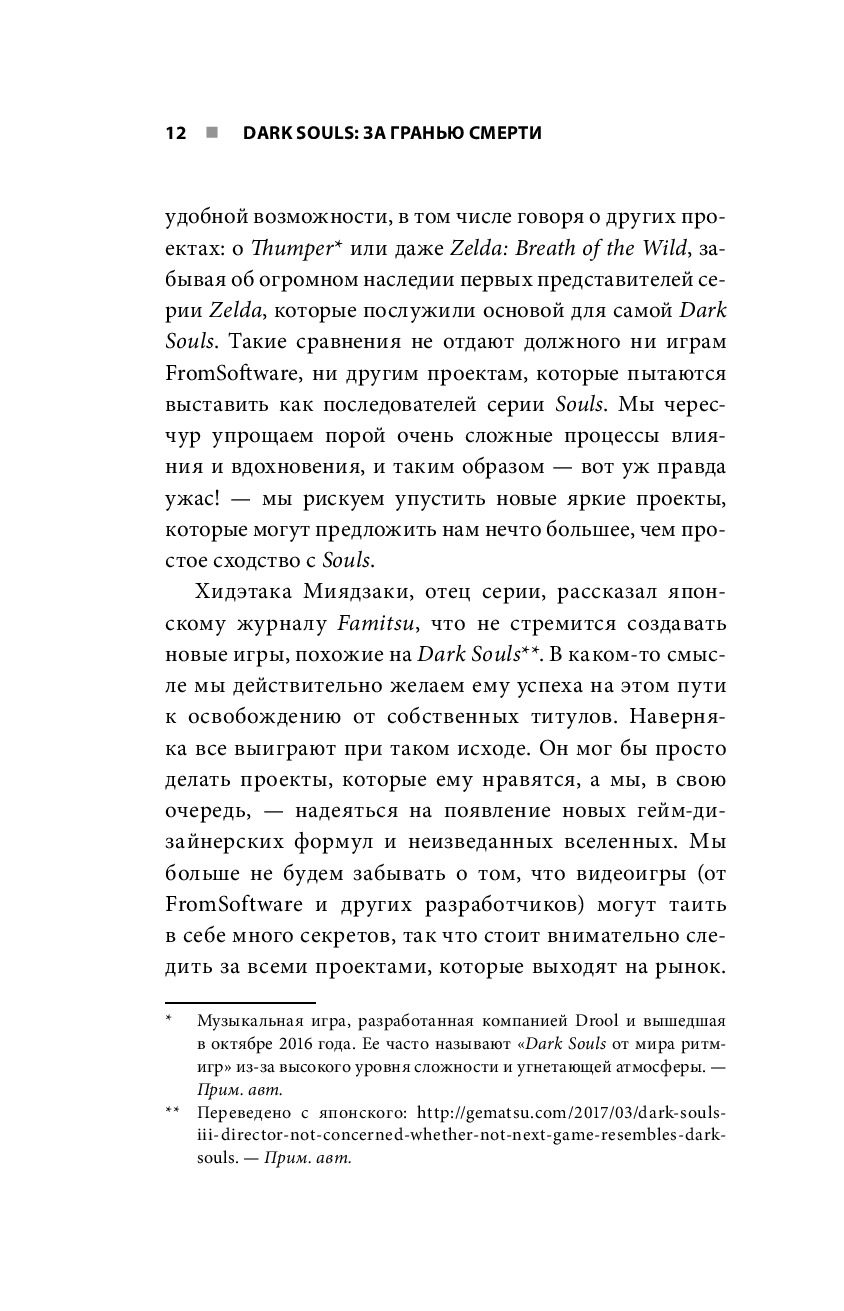 12 ■ DARK SOULS: ЗА ГРАНЬЮ СМЕРТИ

удобной возможности, в том числе говоря о других проектах: о Thumper* или даже Zelda: Breath of the Wild, забывая об огромном наследии первых представителей серии Zelda, которые послужили основой для самой Dark Souls. Такие сравнения не отдают должного ни играм FromSoftware, ни другим проектам, которые пытаются выставить как последователей серии Souls. Мы чересчур упрощаем порой очень сложные процессы влияния и вдохновения, и таким образом — вот уж правда ужас! — мы рискуем упустить новые яркие проекты, которые могут предложить нам нечто большее, чем простое сходство с Souls.

Хидэтака Миядзаки, отец серии, рассказал японскому журналу Famitsu, что не стремится создавать новые игры, похожие на Dark Souls**. В каком-то смысле мы действительно желаем ему успеха на этом пути к освобождению от собственных титулов. Наверняка все выиграют при таком исходе. Он мог бы просто делать проекты, которые ему нравятся, а мы, в свою очередь, — надеяться на появление новых гейм-дизайнерских формул и неизведанных вселенных. Мы больше не будем забывать о том, что видеоигры (от FromSoftware и других разработчиков) могут таить в себе много секретов, так что стоит внимательно следить за всеми проектами, которые выходят на рынок.

* Музыкальная игра, разработанная компанией Drool и вышедшая в октябре 2016 года. Ее часто называют «Dark Souls от мира ритм-игр» из-за высокого уровня сложности и угнетающей атмосферы. — Прим. авт.

** Переведено с японского: http://gematsu.com/2017/03/dark-souls-iii-director-not-concerned-whether-not-next-game-resembles-dark-souls. — Прим. авт.